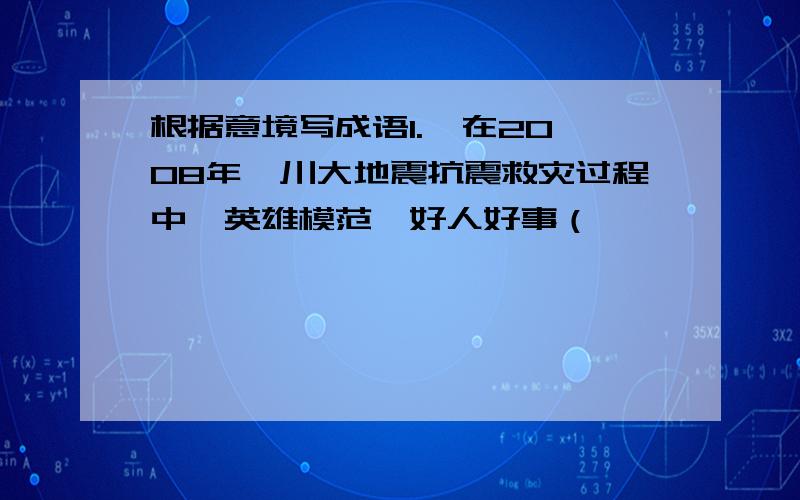 根据意境写成语1.  在2008年  川大地震抗震救灾过程中  英雄模范  好人好事（